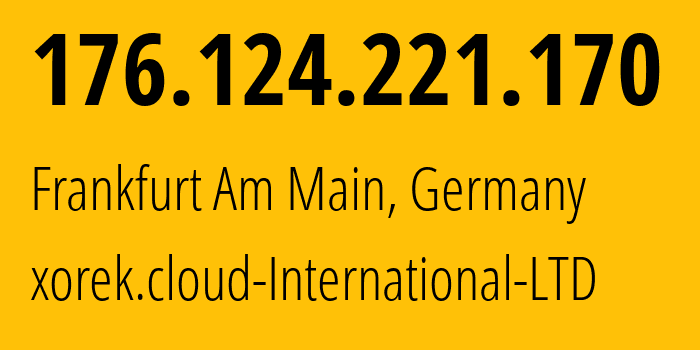 176.124.221.170

Frankfurt Am Main, Germany

xorek.cloud-International-LTD